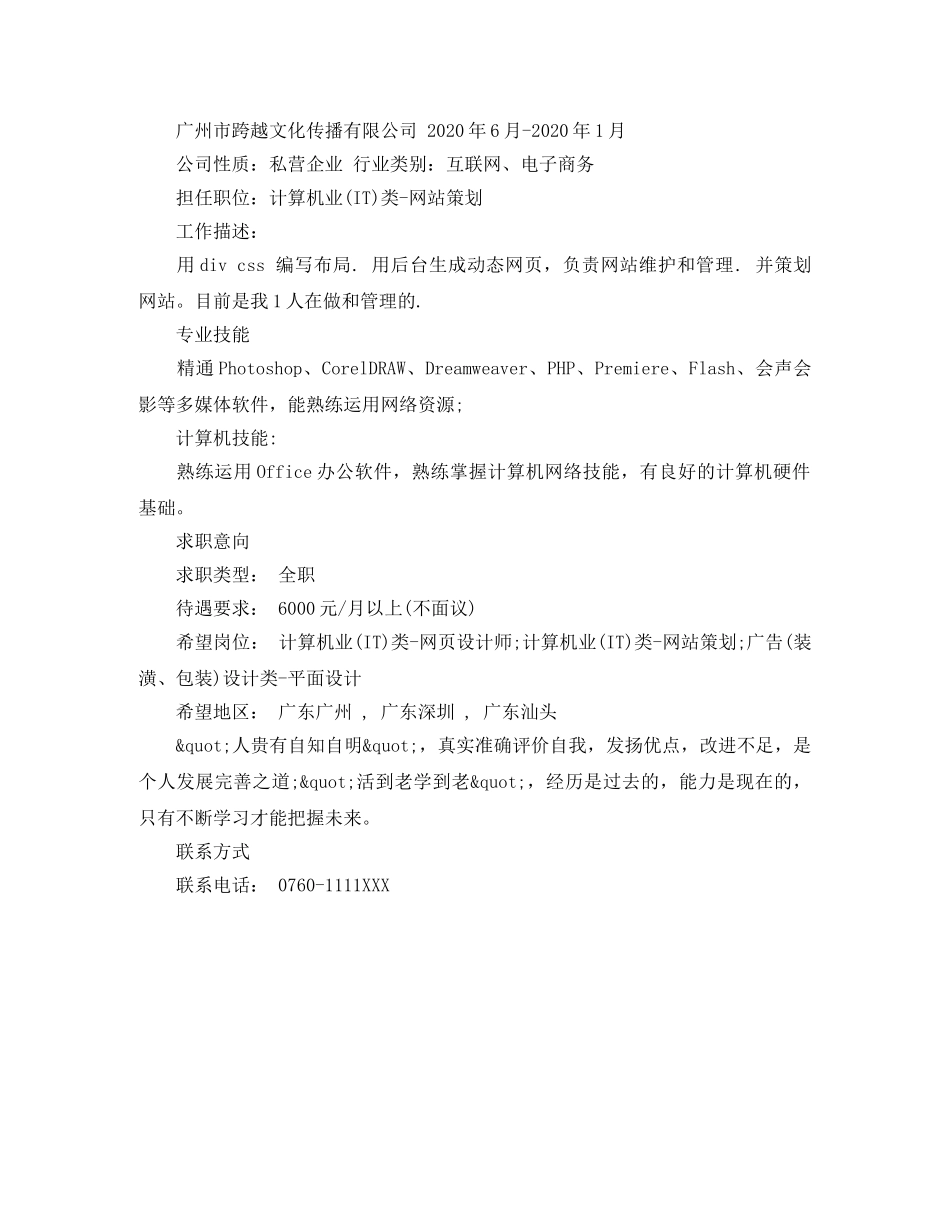 广州市跨越文化传播有限公司 2020年6月-2020年1月

公司性质：私营企业 行业类别：互联网、电子商务

担任职位：计算机业(IT)类-网站策划

工作描述：

用div css 编写布局. 用后台生成动态网页，负责网站维护和管理. 并策划网站。目前是我1人在做和管理的.

专业技能

精通Photoshop、CorelDRAW、Dreamweaver、PHP、Premiere、Flash、会声会影等多媒体软件，能熟练运用网络资源;

计算机技能:

熟练运用Office办公软件，熟练掌握计算机网络技能，有良好的计算机硬件基础。

求职意向

求职类型： 全职

待遇要求： 6000元/月以上(不面议)

希望岗位： 计算机业(IT)类-网页设计师;计算机业(IT)类-网站策划;广告(装潢、包装)设计类-平面设计

希望地区： 广东广州 , 广东深圳 , 广东汕头

&quot;人贵有自知自明&quot;，真实准确评价自我，发扬优点，改进不足，是个人发展完善之道;&quot;活到老学到老&quot;，经历是过去的，能力是现在的，只有不断学习才能把握未来。

联系方式

联系电话： 0760-1111XXX